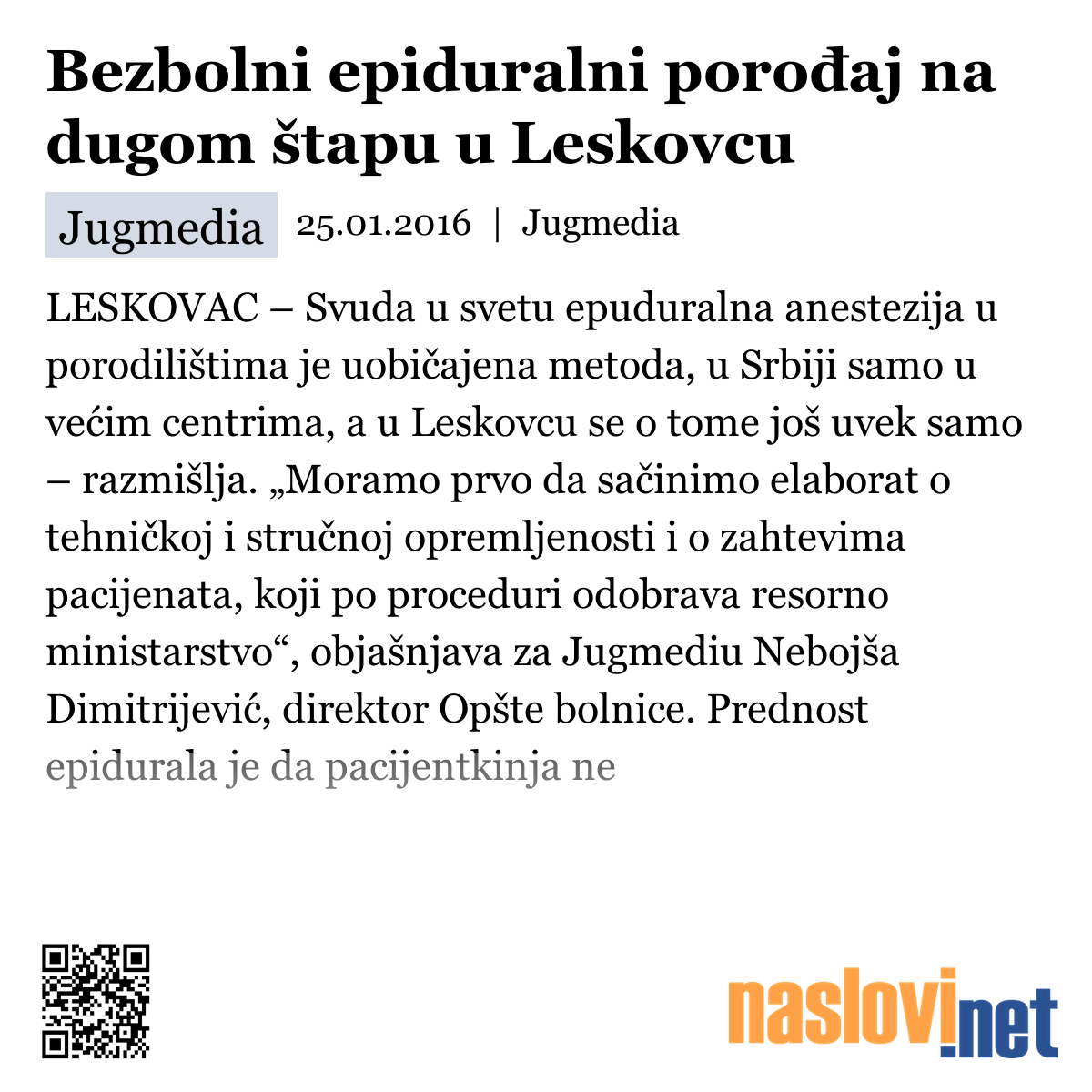 Bezbolni epiduralni porođaj na dugom štapu u Leskovcu

Jugmedia 25.01.2016 | Jugmedia

LESKOVAC – Svuda u svetu epuduralna anestezija u porodilištima je uobičajena metoda, u Srbiji samo u većim centrima, a u Leskovcu se o tome još uvek samo – razmišlja. „Moramo prvo da sačinimo elaborat o tehničkoj i stručnoj opremljenosti i o zahtevima pacijenata, koji po proceduri odobrava resorno ministarstvo“, objašnjava za Jugmediu Nebojša Dimitrijević, direktor Opšte bolnice. Prednost epidurala je da pacijentkinja ne

naslovi.net